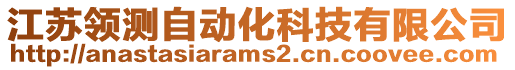 江苏领测自动化科技有限公司
http://anastasiarams2.cn.coovee.com